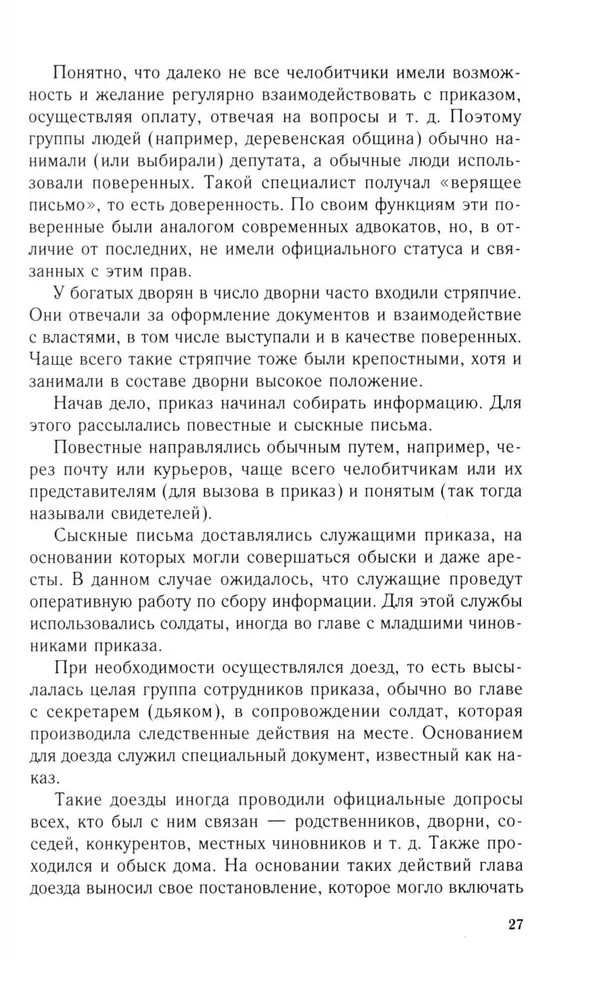 Понятно, что далеко не все челобитчики имели возможность и желание регулярно взаимодействовать с приказом, осуществляя оплату, отвечая на вопросы и т. д. Поэтому группы людей (например, деревенская община) обычно нанимали (или выбирали) депутата, а обычные люди использовали поверенных. Такой специалист получал «верящее письмо», то есть доверенность. По своим функциям эти поверенные были аналогом современных адвокатов, но, в отличие от последних, не имели официального статуса и связанных с этим прав.

У богатых дворян в число дворни часто входили стряпчие. Они отвечали за оформление документов и взаимодействие с властями, в том числе выступали и в качестве поверенных. Чаще всего такие стряпчие тоже были крепостными, хотя и занимали в составе дворни высокое положение.

Начав дело, приказ начинал собирать информацию. Для этого рассылались повестные и сыскные письма.

Повестные направлялись обычным путем, например, через почту или курьеров, чаще всего челобитчикам или их представителям (для вызова в приказ) и понятым (так тогда называли свидетелей).

Сыскные письма доставлялись служащими приказа, на основании которых могли совершаться обыски и даже аресты. В данном случае ожидалось, что служащие проведут оперативную работу по сбору информации. Для этой службы использовались солдаты, иногда во главе с младшими чиновниками приказа.

При необходимости осуществлялся доезд, то есть высылалась целая группа сотрудников приказа, обычно во главе с секретарем (дьяком), в сопровождении солдат, которая производила следственные действия на месте. Основанием для доезда служил специальный документ, известный как наказ.

Такие доезды иногда проводили официальные допросы всех, кто был с ним связан — родственников, дворни, соседей, конкурентов, местных чиновников и т. д. Также проходился и обыск дома. На основании таких действий глава доезда выносил свое постановление, которое могло включать

27